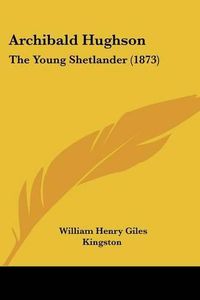 Archibald Hughson
The Young Shetlander (1873)

William Henry Giles
Kingston